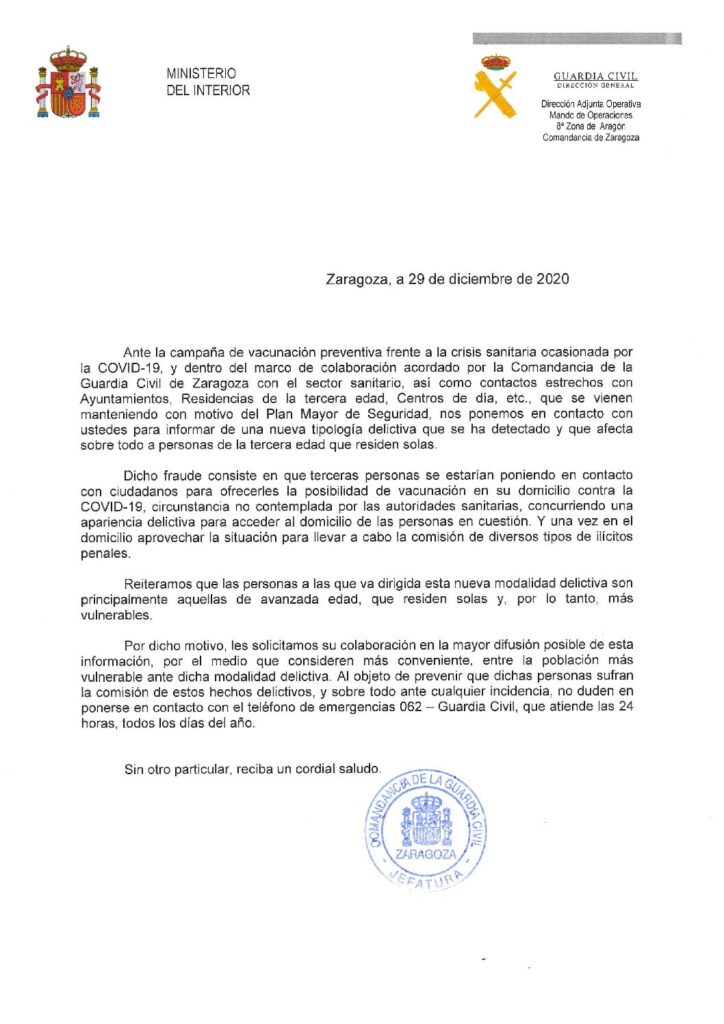 MINISTERIO
DEL INTERIOR

GUARDIA CIVIL
DIRECCIÓN GENERAL

Dirección Adjunta Operativa
Mando de Operaciones
8ª Zona de Aragón
Comandancia de Zaragoza

Zaragoza, a 29 de diciembre de 2020

Ante la campaña de vacunación preventiva frente a la crisis sanitaria ocasionada por la COVID-19, y dentro del marco de colaboración acordado por la Comandancia de la Guardia Civil de Zaragoza con el sector sanitario, así como contactos estrechos con Ayuntamientos, Residencias de la tercera edad, Centros de día, etc., que se vienen manteniendo con motivo del Plan Mayor de Seguridad, nos ponemos en contacto con ustedes para informar de una nueva tipología delictiva que se ha detectado y que afecta sobre todo a personas de la tercera edad que residen solas.

Dicho fraude consiste en que terceras personas se estarían poniendo en contacto con ciudadanos para ofrecerles la posibilidad de vacunación en su domicilio contra la COVID-19, circunstancia no contemplada por las autoridades sanitarias, concurriendo una apariencia delictiva para acceder al domicilio de las personas en cuestión. Y una vez en el domicilio aprovechar la situación para llevar a cabo la comisión de diversos tipos de ilícitos penales.

Reiteramos que las personas a las que va dirigida esta nueva modalidad delictiva son principalmente aquellas de avanzada edad, que residen solas y, por lo tanto, más vulnerables.

Por dicho motivo, les solicitamos su colaboración en la mayor difusión posible de esta información, por el medio que consideren más conveniente, entre la población más vulnerable ante dicha modalidad delictiva. Al objeto de prevenir que dichas personas sufran la comisión de estos hechos delictivos, y sobre todo ante cualquier incidencia, no duden en ponerse en contacto con el teléfono de emergencias 062 – Guardia Civil, que atiende las 24 horas, todos los días del año.

Sin otro particular, reciba un cordial saludo.

COMANDANCIA DE LA GUARDIA CIVIL
ZARAGOZA
JEFATURA